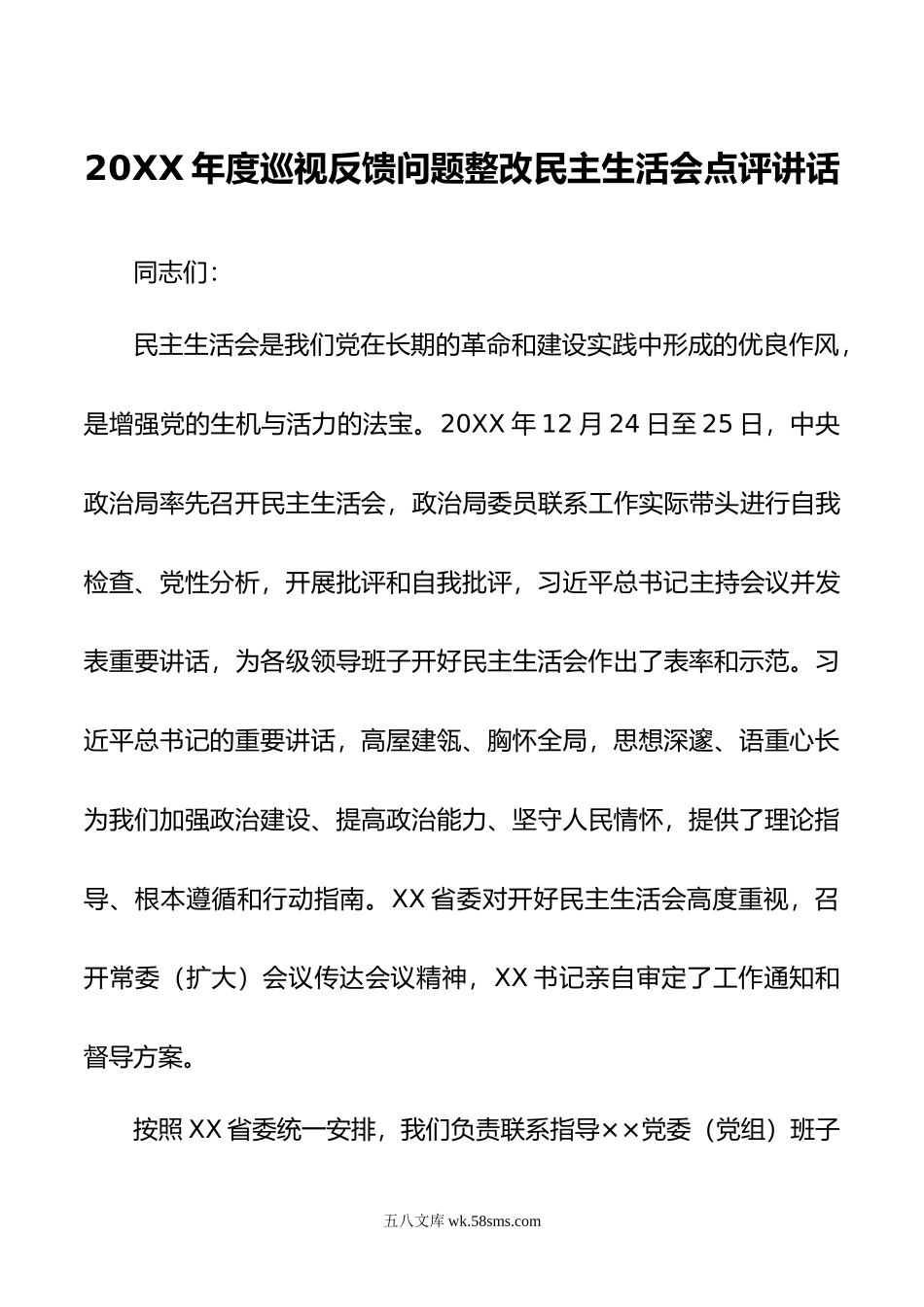 20XX年度巡视反馈问题整改民主生活会点评讲话

同志们：

民主生活会是我们党在长期的革命和建设实践中形成的优良作风，是增强党的生机与活力的法宝。20XX年12月24日至25日，中央政治局率先召开民主生活会，政治局委员联系工作实际带头进行自我检查、党性分析，开展批评和自我批评，习近平总书记主持会议并发表重要讲话，为各级领导班子开好民主生活会作出了表率和示范。习近平总书记的重要讲话，高屋建瓴、胸怀全局，思想深邃、语重心长为我们加强政治建设、提高政治能力、坚守人民情怀，提供了理论指导、根本遵循和行动指南。XX省委对开好民主生活会高度重视，召开常委（扩大）会议传达会议精神，XX书记亲自审定了工作通知和督导方案。

按照XX省委统一安排，我们负责联系指导××党委（党组）班子

五八文库 wk.58sms.com